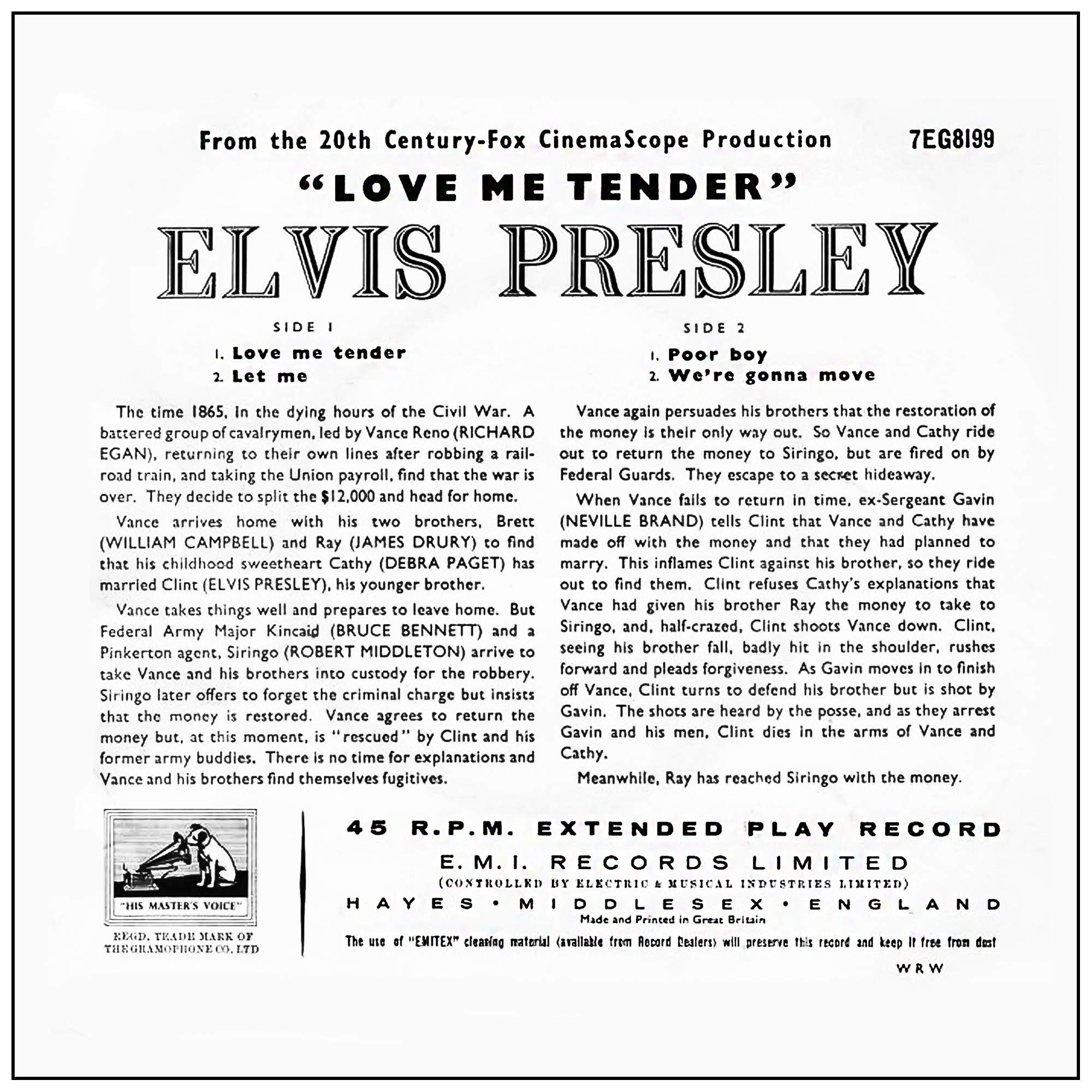 From the 20th Century-Fox CinemaScope Production

7EG8199

"LOVE ME TENDER"

ELVIS PRESLEY

SIDE 1

1. Love me tender
2. Let me

SIDE 2

1. Poor boy
2. We're gonna move

The time 1865, in the dying hours of the Civil War. A battered group of cavalrymen, led by Vance Reno (RICHARD EGAN), returning to their own lines after robbing a railroad train, and taking the Union payroll, find that the war is over. They decide to split the $12,000 and head for home.

Vance arrives home with his two brothers, Brett (WILLIAM CAMPBELL) and Ray (JAMES DRURY) to find that his childhood sweetheart Cathy (DEBRA PAGET) has married Clint (ELVIS PRESLEY), his younger brother.

Vance takes things well and prepares to leave home. But Federal Army Major Kincaid (BRUCE BENNETT) and a Pinkerton agent, Siringo (ROBERT MIDDLETON) arrive to take Vance and his brothers into custody for the robbery. Siringo later offers to forget the criminal charge but insists that the money is restored. Vance agrees to return the money but, at this moment, is "rescued" by Clint and his former army buddies. There is no time for explanations and Vance and his brothers find themselves fugitives.

Vance again persuades his brothers that the restoration of the money is their only way out. So Vance and Cathy ride out to return the money to Siringo, but are fired on by Federal Guards. They escape to a secret hideaway.

When Vance fails to return in time, ex-Sergeant Gavin (NEVILLE BRAND) tells Clint that Vance and Cathy have made off with the money and that they had planned to marry. This inflames Clint against his brother, so they ride out to find them. Clint refuses Cathy's explanations that Vance had given his brother Ray the money to take to Siringo, and, half-crazed, Clint shoots Vance down. Clint, seeing his brother fall, badly hit in the shoulder, rushes forward and pleads forgiveness. As Gavin moves in to finish off Vance, Clint turns to defend his brother but is shot by Gavin. The shots are heard by the posse, and as they arrest Gavin and his men, Clint dies in the arms of Vance and Cathy.

Meanwhile, Ray has reached Siringo with the money.

"HIS MASTER'S VOICE"

REGD. TRADE MARK OF THE GRAMOPHONE CO. LTD

45 R.P.M. EXTENDED PLAY RECORD

E.M.I. RECORDS LIMITED

(CONTROLLED BY ELECTRIC & MUSICAL INDUSTRIES LIMITED)

HAYES • MIDDLESEX • ENGLAND

Made and Printed in Great Britain

The use of "EMITEX" cleaning material (available from Record Dealers) will preserve this record and keep it free from dust

WRW